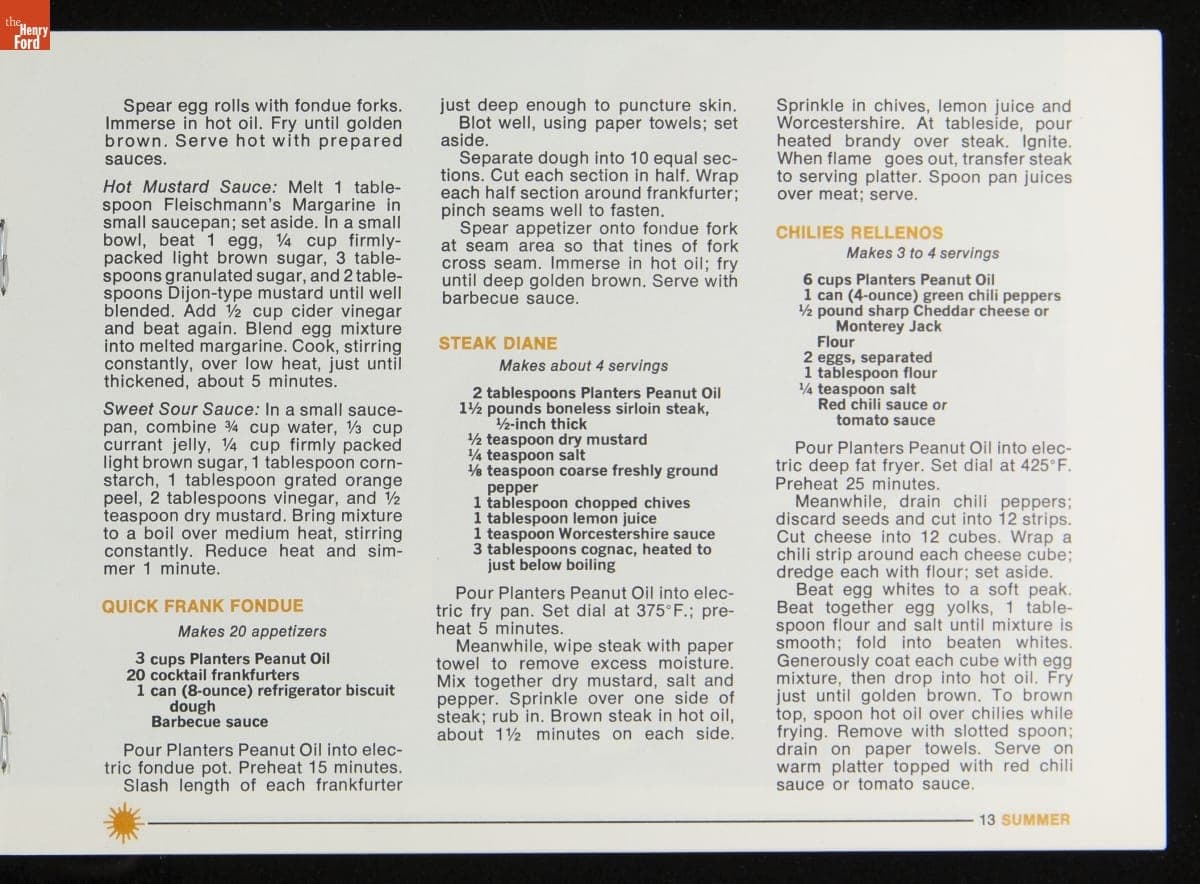 the Henry Ford

Spear egg rolls with fondue forks. Immerse in hot oil. Fry until golden brown. Serve hot with prepared sauces.

Hot Mustard Sauce: Melt 1 tablespoon Fleischmann's Margarine in small saucepan; set aside. In a small bowl, beat 1 egg, ¼ cup firmly-packed light brown sugar, 3 tablespoons granulated sugar, and 2 tablespoons Dijon-type mustard until well blended. Add ½ cup cider vinegar and beat again. Blend egg mixture into melted margarine. Cook, stirring constantly, over low heat, just until thickened, about 5 minutes.

Sweet Sour Sauce: In a small saucepan, combine ¾ cup water, ⅓ cup currant jelly, ¼ cup firmly packed light brown sugar, 1 tablespoon cornstarch, 1 tablespoon grated orange peel, 2 tablespoons vinegar, and ½ teaspoon dry mustard. Bring mixture to a boil over medium heat, stirring constantly. Reduce heat and simmer 1 minute.

QUICK FRANK FONDUE

Makes 20 appetizers

3 cups Planters Peanut Oil
20 cocktail frankfurters
1 can (8-ounce) refrigerator biscuit dough
Barbecue sauce

Pour Planters Peanut Oil into electric fondue pot. Preheat 15 minutes. Slash length of each frankfurter just deep enough to puncture skin.
Blot well, using paper towels; set aside.
Separate dough into 10 equal sections. Cut each section in half. Wrap each half section around frankfurter; pinch seams well to fasten.
Spear appetizer onto fondue fork at seam area so that tines of fork cross seam. Immerse in hot oil; fry until deep golden brown. Serve with barbecue sauce.

STEAK DIANE

Makes about 4 servings

2 tablespoons Planters Peanut Oil
1½ pounds boneless sirloin steak, ½-inch thick
½ teaspoon dry mustard
¼ teaspoon salt
⅛ teaspoon coarse freshly ground pepper
1 tablespoon chopped chives
1 tablespoon lemon juice
1 teaspoon Worcestershire sauce
3 tablespoons cognac, heated to just below boiling

Pour Planters Peanut Oil into electric fry pan. Set dial at 375°F.; preheat 5 minutes.
Meanwhile, wipe steak with paper towel to remove excess moisture. Mix together dry mustard, salt and pepper. Sprinkle over one side of steak; rub in. Brown steak in hot oil, about 1½ minutes on each side. Sprinkle in chives, lemon juice and Worcestershire. At tableside, pour heated brandy over steak. Ignite. When flame goes out, transfer steak to serving platter. Spoon pan juices over meat; serve.

CHILIES RELLENOS

Makes 3 to 4 servings

6 cups Planters Peanut Oil
1 can (4-ounce) green chili peppers
½ pound sharp Cheddar cheese or Monterey Jack
Flour
2 eggs, separated
1 tablespoon flour
¼ teaspoon salt
Red chili sauce or tomato sauce

Pour Planters Peanut Oil into electric deep fat fryer. Set dial at 425°F. Preheat 25 minutes.
Meanwhile, drain chili peppers; discard seeds and cut into 12 strips. Cut cheese into 12 cubes. Wrap a chili strip around each cheese cube; dredge each with flour; set aside.
Beat egg whites to a soft peak. Beat together egg yolks, 1 tablespoon flour and salt until mixture is smooth; fold into beaten whites. Generously coat each cube with egg mixture, then drop into hot oil. Fry just until golden brown. To brown top, spoon hot oil over chilies while frying. Remove with slotted spoon; drain on paper towels. Serve on warm platter topped with red chili sauce or tomato sauce.

13 SUMMER